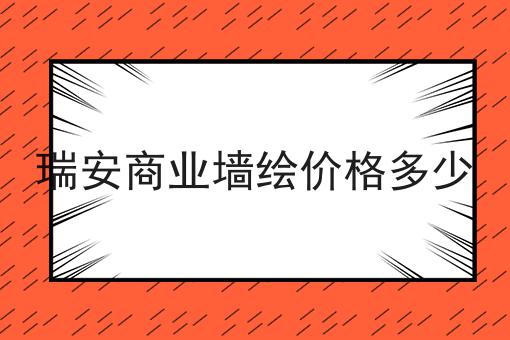 瑞安商业墙绘价格多少